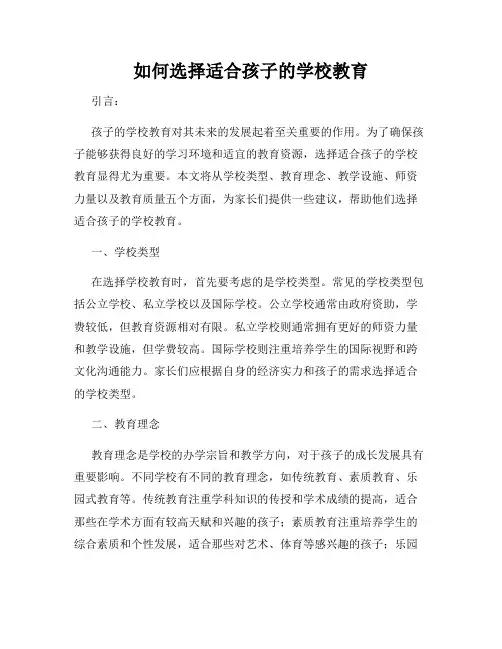 如何选择适合孩子的学校教育

引言：

孩子的学校教育对其未来的发展起着至关重要的作用。为了确保孩子能够获得良好的学习环境和适宜的教育资源，选择适合孩子的学校教育显得尤为重要。本文将从学校类型、教育理念、教学设施、师资力量以及教育质量五个方面，为家长们提供一些建议，帮助他们选择适合孩子的学校教育。

一、学校类型

在选择学校教育时，首先要考虑的是学校类型。常见的学校类型包括公立学校、私立学校以及国际学校。公立学校通常由政府资助，学费较低，但教育资源相对有限。私立学校则通常拥有更好的师资力量和教学设施，但学费较高。国际学校则注重培养学生的国际视野和跨文化沟通能力。家长们应根据自身的经济实力和孩子的需求选择适合的学校类型。

二、教育理念

教育理念是学校的办学宗旨和教学方向，对于孩子的成长发展具有重要影响。不同学校有不同的教育理念，如传统教育、素质教育、乐园式教育等。传统教育注重学科知识的传授和学术成绩的提高，适合那些在学术方面有较高天赋和兴趣的孩子；素质教育注重培养学生的综合素质和个性发展，适合那些对艺术、体育等感兴趣的孩子；乐园